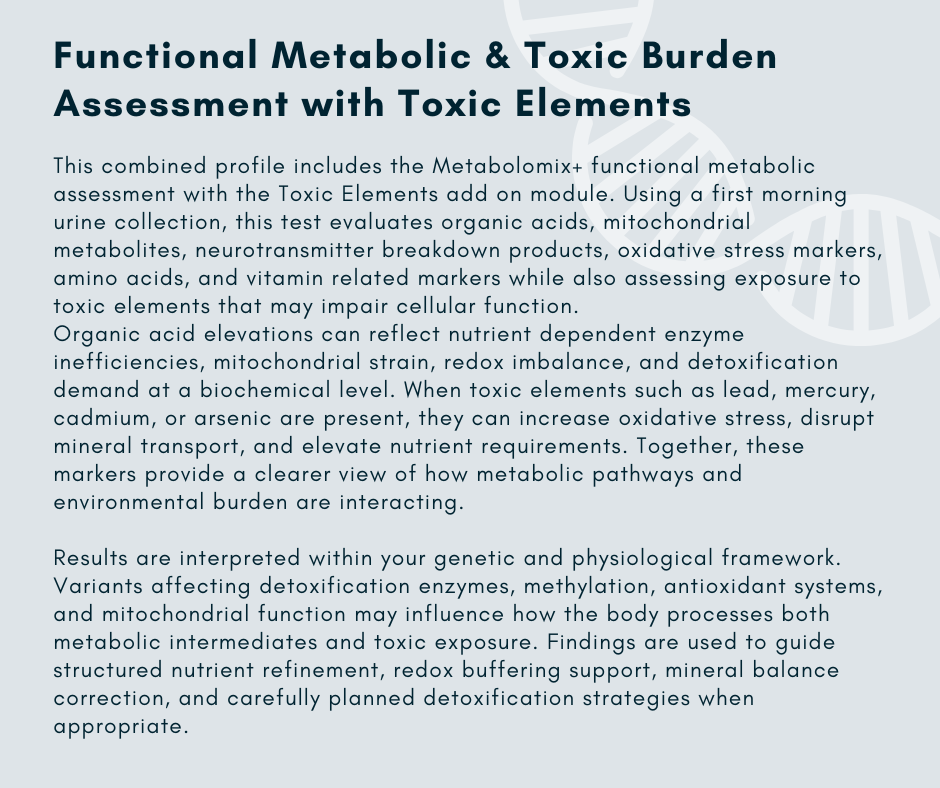 Functional Metabolic & Toxic Burden Assessment with Toxic Elements

This combined profile includes the Metabolomix+ functional metabolic assessment with the Toxic Elements add on module. Using a first morning urine collection, this test evaluates organic acids, mitochondrial metabolites, neurotransmitter breakdown products, oxidative stress markers, amino acids, and vitamin related markers while also assessing exposure to toxic elements that may impair cellular function.
Organic acid elevations can reflect nutrient dependent enzyme inefficiencies, mitochondrial strain, redox imbalance, and detoxification demand at a biochemical level. When toxic elements such as lead, mercury, cadmium, or arsenic are present, they can increase oxidative stress, disrupt mineral transport, and elevate nutrient requirements. Together, these markers provide a clearer view of how metabolic pathways and environmental burden are interacting.

Results are interpreted within your genetic and physiological framework. Variants affecting detoxification enzymes, methylation, antioxidant systems, and mitochondrial function may influence how the body processes both metabolic intermediates and toxic exposure. Findings are used to guide structured nutrient refinement, redox buffering support, mineral balance correction, and carefully planned detoxification strategies when appropriate.